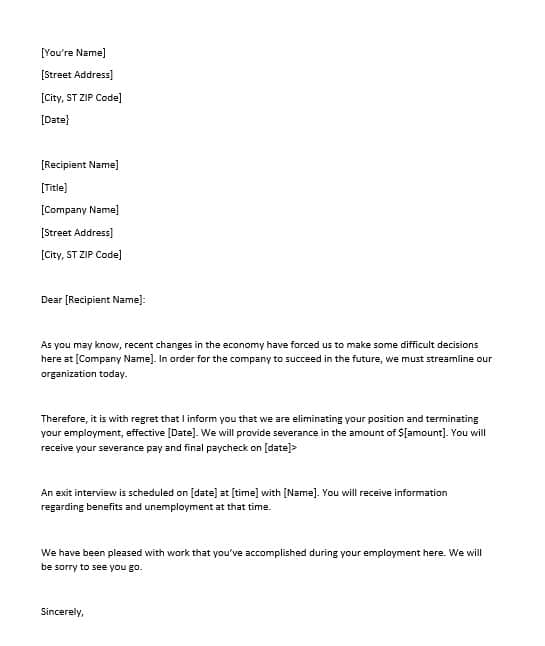 [You're Name]

[Street Address]

[City, ST ZIP Code]

[Date}

[Recipient Name]

[Title]

[Company Name]

[Street Address]

[City, ST ZIP Code]

Dear [Recipient Name]:

As you may know, recent changes in the economy have forced us to make some difficult decisions here at [Company Name]. In order for the company to succeed in the future, we must streamline our organization today.

Therefore, it is with regret that I inform you that we are eliminating your position and terminating your employment, effective [Date]. We will provide severance in the amount of $[amount]. You will receive your severance pay and final paycheck on [date]>

An exit interview is scheduled on [date] at [time] with [Name]. You will receive information regarding benefits and unemployment at that time.

We have been pleased with work that you've accomplished during your employment here. We will be sorry to see you go.

Sincerely,